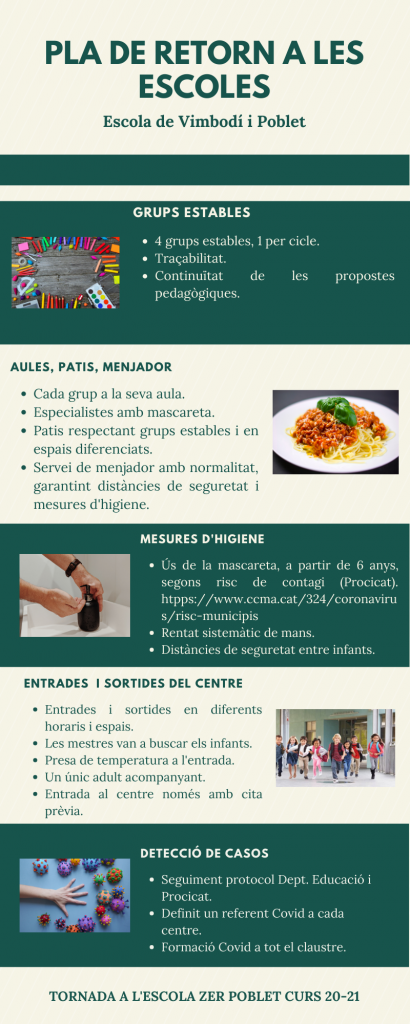 PLA DE RETORN A LES ESCOLES

Escola de Vimbodí i Poblet

GRUPS ESTABLES

• 4 grups estables, 1 per cicle.
• Traçabilitat.
• Continuïtat de les propostes pedagògiques.

AULES, PATIS, MENJADOR

• Cada grup a la seva aula.
• Especialistes amb mascareta.
• Patis respectant grups estables i en espais diferenciats.
• Servei de menjador amb normalitat, garantint distàncies de seguretat i mesures d'higiene.

MESURES D'HIGIENE

• Ús de la mascareta, a partir de 6 anys, segons risc de contagi (Procicat). htpps://www.ccma.cat/324/coronavirus/risc-municipis
• Rentat sistemàtic de mans.
• Distàncies de seguretat entre infants.

ENTRADES I SORTIDES DEL CENTRE

• Entrades i sortides en diferents horaris i espais.
• Les mestres van a buscar els infants.
• Presa de temperatura a l'entrada.
• Un únic adult acompanyant.
• Entrada al centre només amb cita prèvia.

DETECCIÓ DE CASOS

• Seguiment protocol Dept. Educació i Procicat.
• Definit un referent Covid a cada centre.
• Formació Covid a tot el claustre.

TORNADA A L'ESCOLA ZER POBLET CURS 20-21